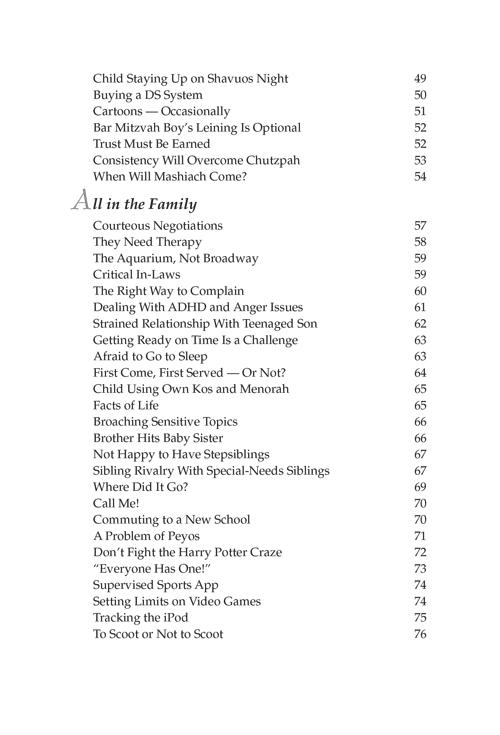 Child Staying Up on Shavuos Night 49
Buying a DS System 50
Cartoons — Occasionally 51
Bar Mitzvah Boy's Leining Is Optional 52
Trust Must Be Earned 52
Consistency Will Overcome Chutzpah 53
When Will Mashiach Come? 54

All in the Family

Courteous Negotiations 57
They Need Therapy 58
The Aquarium, Not Broadway 59
Critical In-Laws 59
The Right Way to Complain 60
Dealing With ADHD and Anger Issues 61
Strained Relationship With Teenaged Son 62
Getting Ready on Time Is a Challenge 63
Afraid to Go to Sleep 63
First Come, First Served — Or Not? 64
Child Using Own Kos and Menorah 65
Facts of Life 65
Broaching Sensitive Topics 66
Brother Hits Baby Sister 66
Not Happy to Have Stepsiblings 67
Sibling Rivalry With Special-Needs Siblings 67
Where Did It Go? 69
Call Me! 70
Commuting to a New School 70
A Problem of Peyos 71
Don't Fight the Harry Potter Craze 72
"Everyone Has One!" 73
Supervised Sports App 74
Setting Limits on Video Games 74
Tracking the iPod 75
To Scoot or Not to Scoot 76